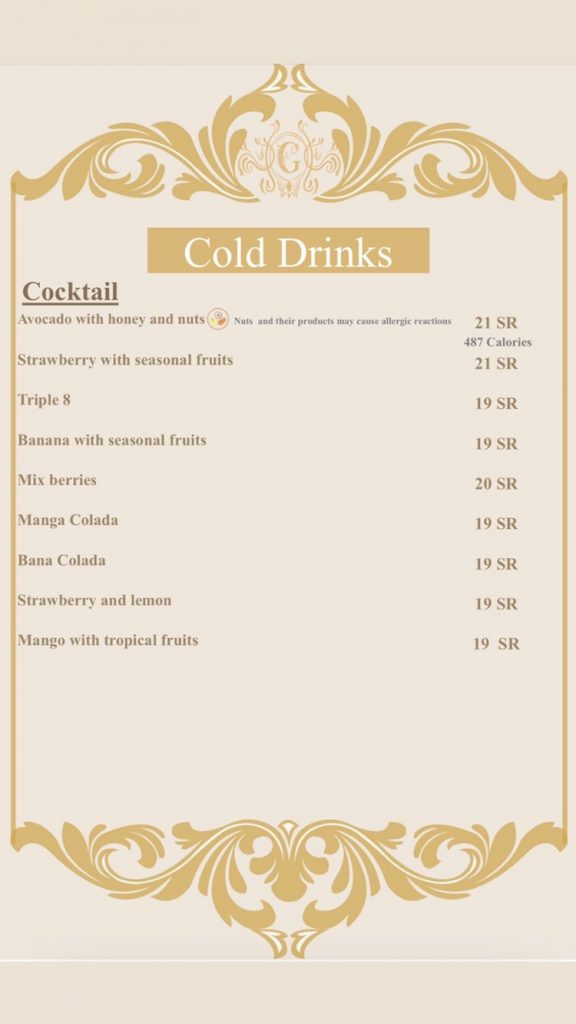 G

Cold Drinks

Cocktail

Avocado with honey and nuts Nuts and their products may cause allergic reactions 21 SR
487 Calories

Strawberry with seasonal fruits 21 SR

Triple 8 19 SR

Banana with seasonal fruits 19 SR

Mix berries 20 SR

Manga Colada 19 SR

Bana Colada 19 SR

Strawberry and lemon 19 SR

Mango with tropical fruits 19 SR